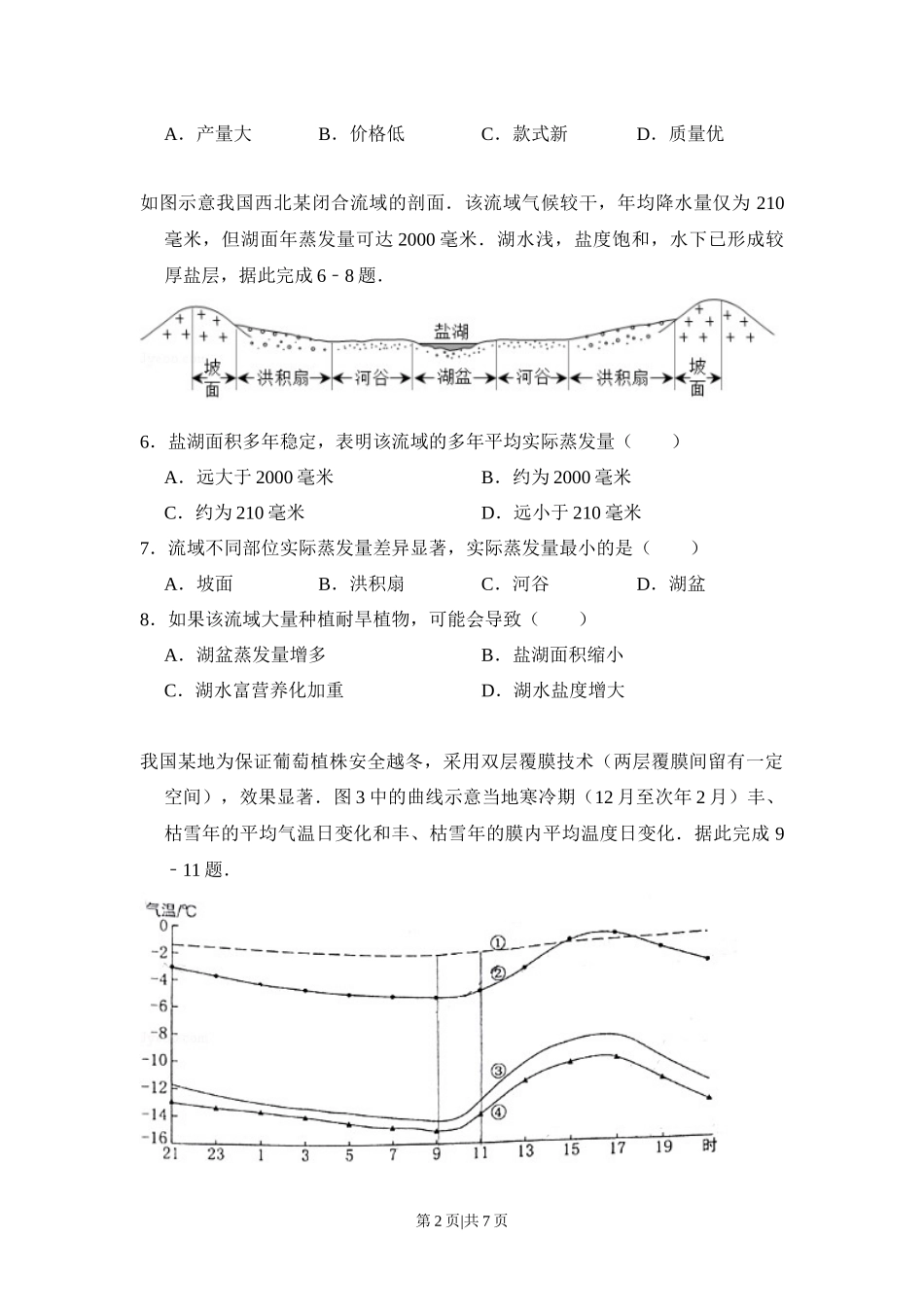 A．产量大　　B．价格低　　C．款式新　　D．质量优

如图示意我国西北某闭合流域的剖面．该流域气候较干，年均降水量仅为 210 毫米，但湖面年蒸发量可达 2000 毫米．湖水浅，盐度饱和，水下已形成较厚盐层，据此完成 6﹣8 题．

盐湖
坡面　洪积扇　河谷　湖盆　河谷　洪积扇　坡面

6．盐湖面积多年稳定，表明该流域的多年平均实际蒸发量（　　）
A．远大于 2000 毫米　　B．约为 2000 毫米
C．约为 210 毫米　　D．远小于 210 毫米

7．流域不同部位实际蒸发量差异显著，实际蒸发量最小的是（　　）
A．坡面　　B．洪积扇　　C．河谷　　D．湖盆

8．如果该流域大量种植耐旱植物，可能会导致（　　）
A．湖盆蒸发量增多　　B．盐湖面积缩小
C．湖水富营养化加重　　D．湖水盐度增大

我国某地为保证葡萄植株安全越冬，采用双层覆膜技术（两层覆膜间留有一定空间），效果显著．图 3 中的曲线示意当地寒冷期（12 月至次年 2 月）丰、枯雪年的平均气温日变化和丰、枯雪年的膜内平均温度日变化．据此完成 9﹣11 题．

气温/℃
0
-2
-4
-6
-8
-10
-12
-14
-16
①
②
③
④
21 23 1 3 5 7 9 11 13 15 17 19 时

第 2 页|共 7 页